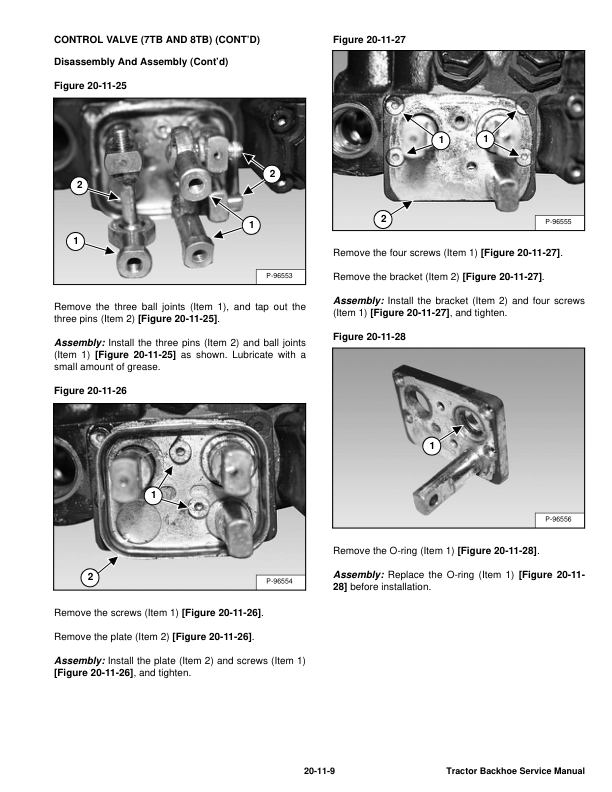 CONTROL VALVE (7TB AND 8TB) (CONT'D)

Disassembly And Assembly (Cont'd)

Figure 20-11-25

2
2
1
1
P-96553

Remove the three ball joints (Item 1), and tap out the three pins (Item 2) [Figure 20-11-25].

Assembly: Install the three pins (Item 2) and ball joints (Item 1) [Figure 20-11-25] as shown. Lubricate with a small amount of grease.

Figure 20-11-26

1
2
P-96554

Remove the screws (Item 1) [Figure 20-11-26].

Remove the plate (Item 2) [Figure 20-11-26].

Assembly: Install the plate (Item 2) and screws (Item 1) [Figure 20-11-26], and tighten.

Figure 20-11-27

1
1
2
P-96555

Remove the four screws (Item 1) [Figure 20-11-27].

Remove the bracket (Item 2) [Figure 20-11-27].

Assembly: Install the bracket (Item 2) and four screws (Item 1) [Figure 20-11-27], and tighten.

Figure 20-11-28

1
P-96556

Remove the O-ring (Item 1) [Figure 20-11-28].

Assembly: Replace the O-ring (Item 1) [Figure 20-11-28] before installation.

20-11-9

Tractor Backhoe Service Manual